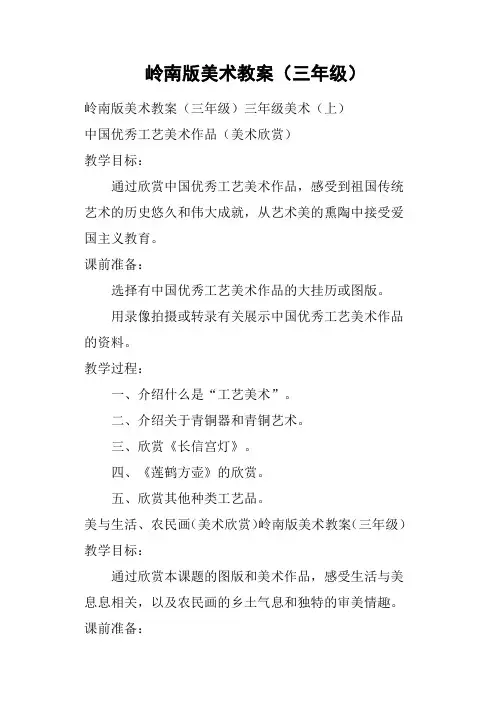 岭南版美术教案（三年级）

岭南版美术教案（三年级）三年级美术（上）

中国优秀工艺美术作品（美术欣赏）

教学目标：

通过欣赏中国优秀工艺美术作品，感受到祖国传统艺术的历史悠久和伟大成就，从艺术美的熏陶中接受爱国主义教育。

课前准备：

选择有中国优秀工艺美术作品的大挂历或图版。

用录像拍摄或转录有关展示中国优秀工艺美术作品的资料。

教学过程：

一、介绍什么是“工艺美术”。

二、介绍关于青铜器和青铜艺术。

三、欣赏《长信宫灯》。

四、《莲鹤方壶》的欣赏。

五、欣赏其他种类工艺品。

美与生活、农民画(美术欣赏)岭南版美术教案(三年级)

教学目标：

通过欣赏本课题的图版和美术作品，感受生活与美息息相关，以及农民画的乡土气息和独特的审美情趣。

课前准备：